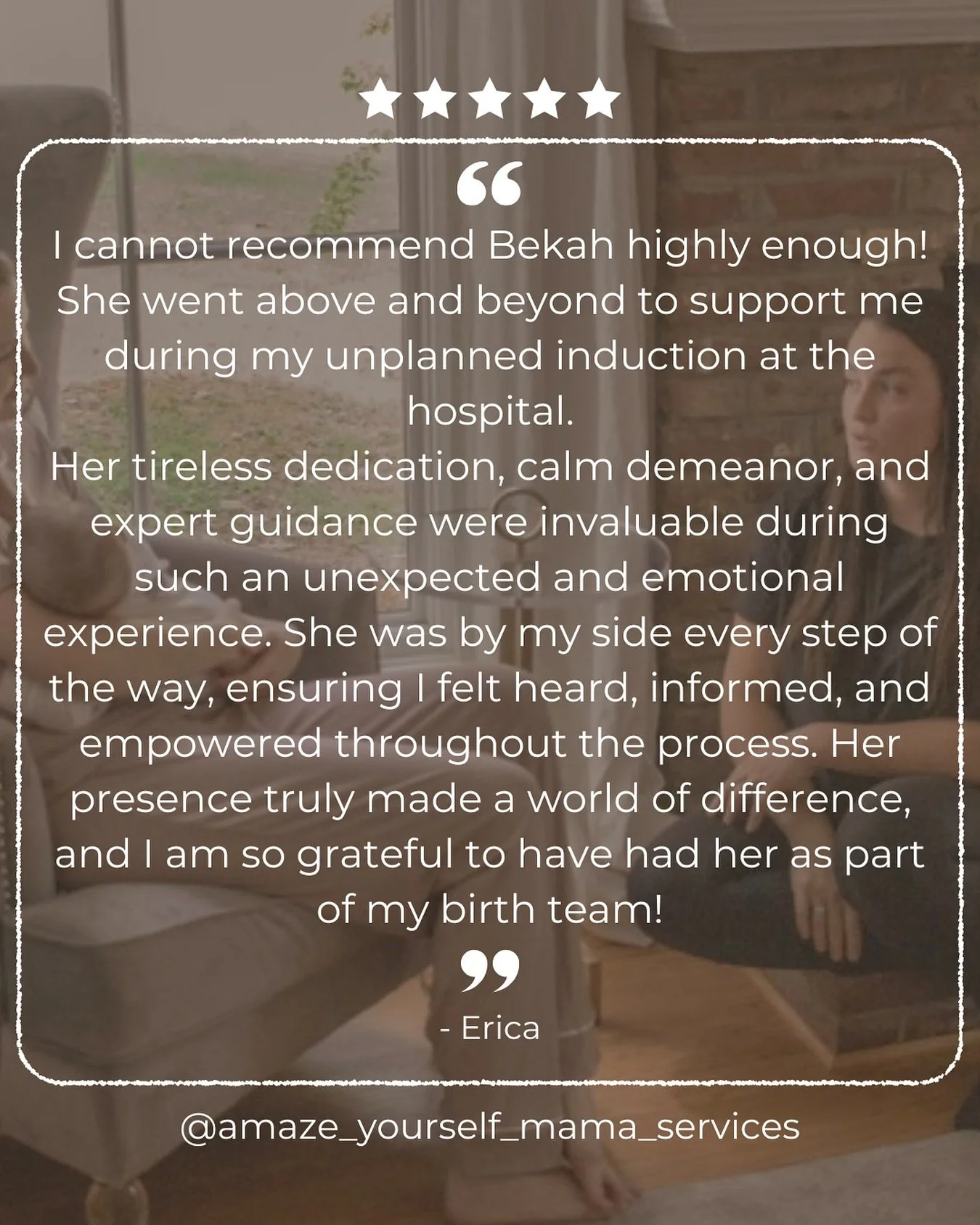 ★★★★★

“

I cannot recommend Bekah highly enough! She went above and beyond to support me during my unplanned induction at the hospital.
Her tireless dedication, calm demeanor, and expert guidance were invaluable during such an unexpected and emotional experience. She was by my side every step of the way, ensuring I felt heard, informed, and empowered throughout the process. Her presence truly made a world of difference, and I am so grateful to have had her as part of my birth team!

”

- Erica

@amaze_yourself_mama_services